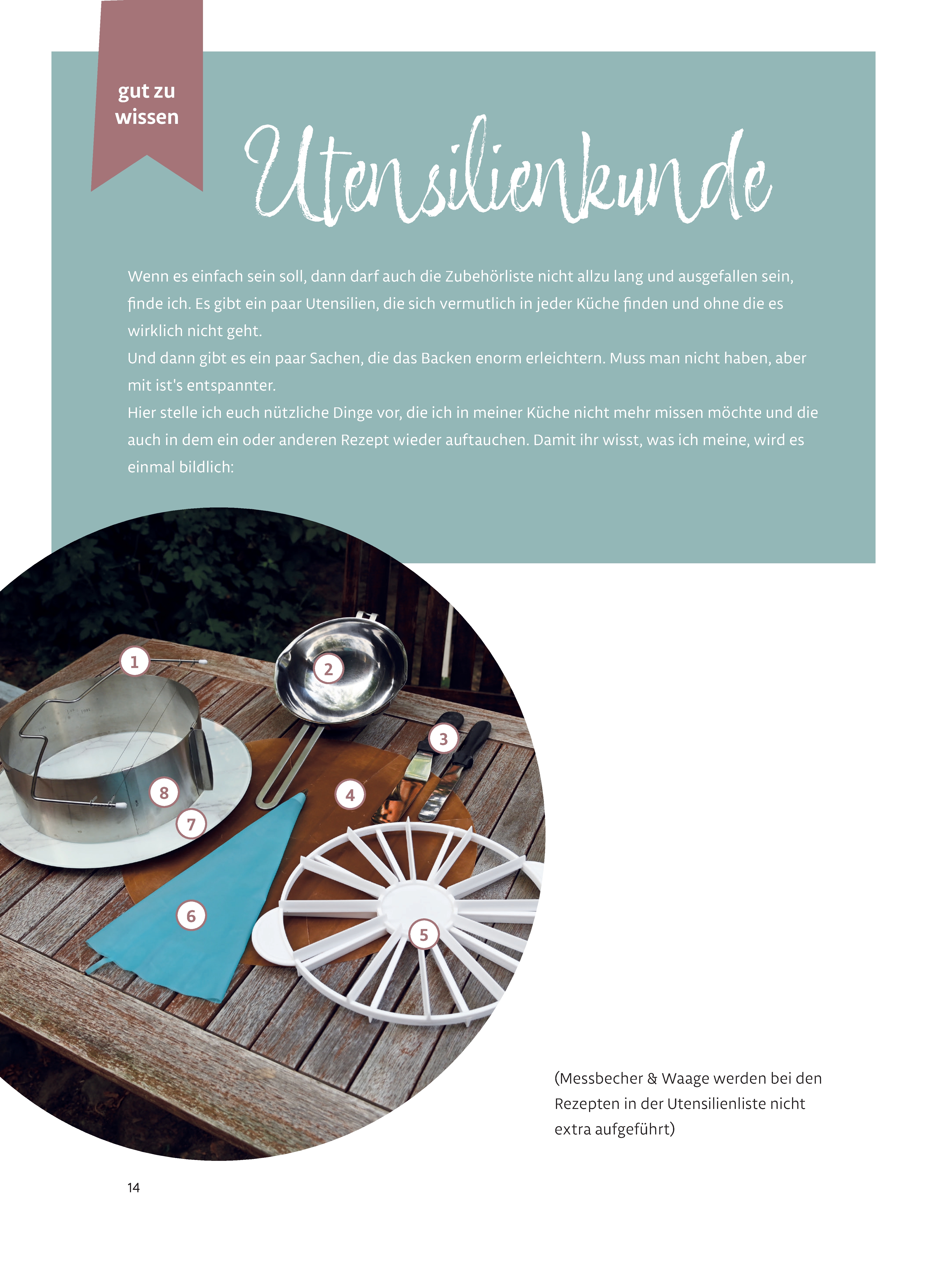 gut zu
wissen

Utensilienkunde

Wenn es einfach sein soll, dann darf auch die Zubehörliste nicht allzu lang und ausgefallen sein, finde ich. Es gibt ein paar Utensilien, die sich vermutlich in jeder Küche finden und ohne die es wirklich nicht geht.

Und dann gibt es ein paar Sachen, die das Backen enorm erleichtern. Muss man nicht haben, aber mit ist's entspannter.

Hier stelle ich euch nützliche Dinge vor, die ich in meiner Küche nicht mehr missen möchte und die auch in dem ein oder anderen Rezept wieder auftauchen. Damit ihr wisst, was ich meine, wird es einmal bildlich:

1

2

3

8

4

7

6

5

(Messbecher & Waage werden bei den Rezepten in der Utensilienliste nicht extra aufgeführt)

14